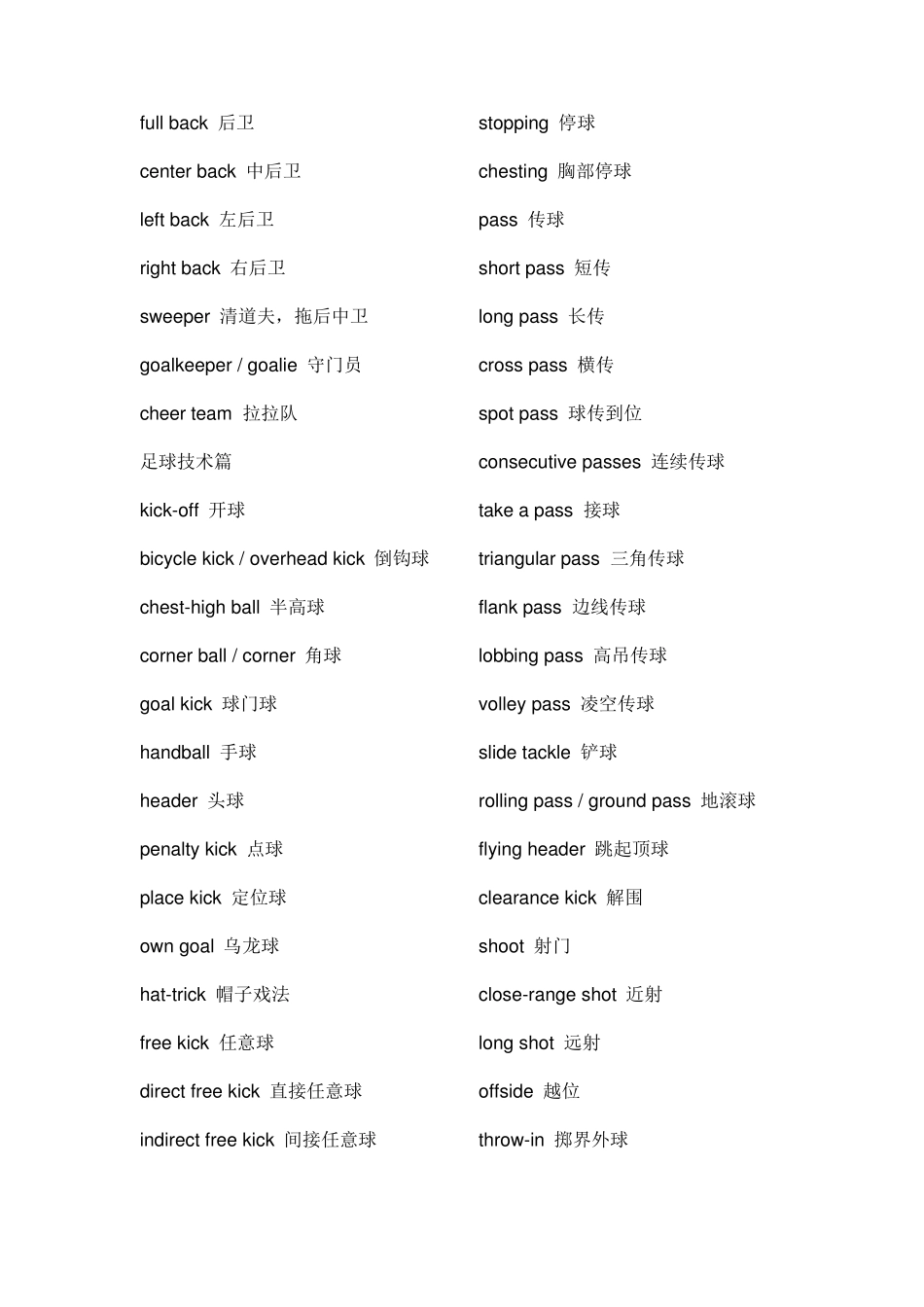 full back 后卫

center back 中后卫

left back 左后卫

right back 右后卫

sweeper 清道夫，拖后中卫

goalkeeper / goalie 守门员

cheer team 拉拉队

足球技术篇

kick-off 开球

bicycle kick / overhead kick 倒钩球

chest-high ball 半高球

corner ball / corner 角球

goal kick 球门球

handball 手球

header 头球

penalty kick 点球

place kick 定位球

own goal 乌龙球

hat-trick 帽子戏法

free kick 任意球

direct free kick 直接任意球

indirect free kick 间接任意球

stopping 停球

chesting 胸部停球

pass 传球

short pass 短传

long pass 长传

cross pass 横传

spot pass 球传到位

consecutive passes 连续传球

take a pass 接球

triangular pass 三角传球

flank pass 边线传球

lobbing pass 高吊传球

volley pass 凌空传球

slide tackle 铲球

rolling pass / ground pass 地滚球

flying header 跳起顶球

clearance kick 解围

shoot 射门

close-range shot 近射

long shot 远射

offside 越位

throw-in 掷界外球